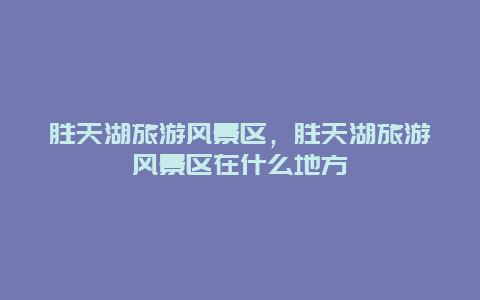 胜天湖旅游风景区，胜天湖旅游风景区在什么地方